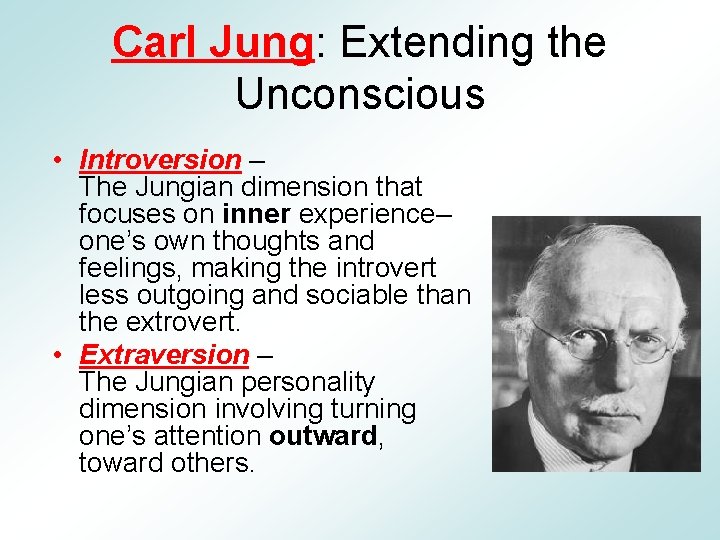 Carl Jung: Extending the Unconscious

• Introversion –
The Jungian dimension that focuses on inner experience– one's own thoughts and feelings, making the introvert less outgoing and sociable than the extrovert.

• Extraversion –
The Jungian personality dimension involving turning one's attention outward, toward others.